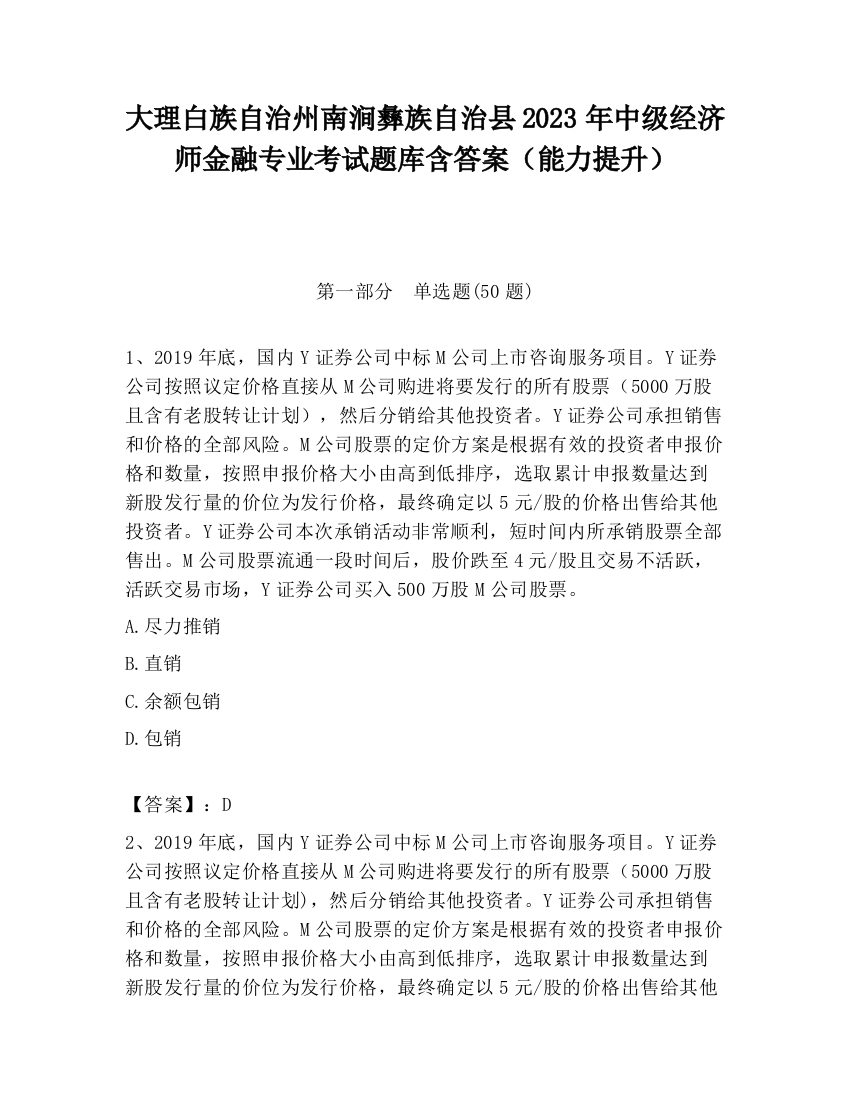 大理白族自治州南涧彝族自治县2023年中级经济师金融专业考试题库含答案（能力提升）

第一部分　单选题(50题)

1、2019年底，国内Y证券公司中标M公司上市咨询服务项目。Y证券公司按照议定价格直接从M公司购进将要发行的所有股票（5000万股且含有老股转让计划），然后分销给其他投资者。Y证券公司承担销售和价格的全部风险。M公司股票的定价方案是根据有效的投资者申报价格和数量，按照申报价格大小由高到低排序，选取累计申报数量达到新股发行量的价位为发行价格，最终确定以5元/股的价格出售给其他投资者。Y证券公司本次承销活动非常顺利，短时间内所承销股票全部售出。M公司股票流通一段时间后，股价跌至4元/股且交易不活跃，活跃交易市场，Y证券公司买入500万股M公司股票。

A.尽力推销

B.直销

C.余额包销

D.包销

【答案】：D

2、2019年底，国内Y证券公司中标M公司上市咨询服务项目。Y证券公司按照议定价格直接从M公司购进将要发行的所有股票（5000万股且含有老股转让计划），然后分销给其他投资者。Y证券公司承担销售和价格的全部风险。M公司股票的定价方案是根据有效的投资者申报价格和数量，按照申报价格大小由高到低排序，选取累计申报数量达到新股发行量的价位为发行价格，最终确定以5元/股的价格出售给其他